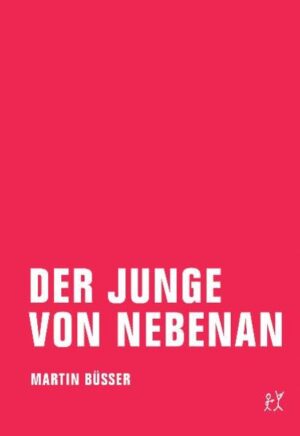 DER JUNGE
VON NEBENAN

MARTIN BÜSSER